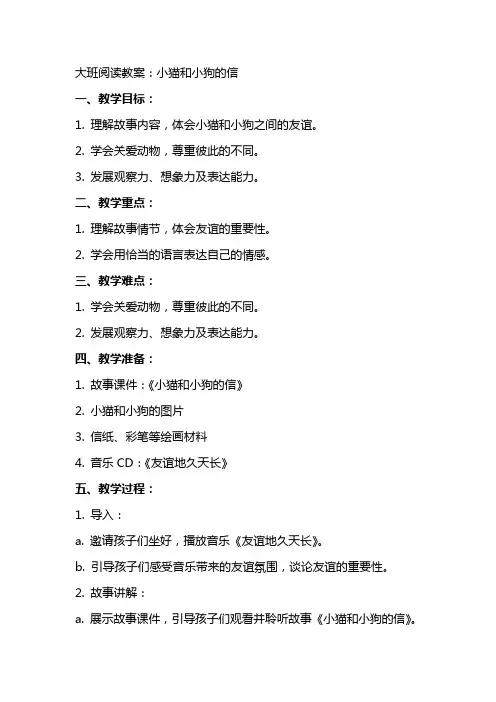 大班阅读教案：小猫和小狗的信

一、教学目标：

1. 理解故事内容，体会小猫和小狗之间的友谊。

2. 学会关爱动物，尊重彼此的不同。

3. 发展观察力、想象力及表达能力。

二、教学重点：

1. 理解故事情节，体会友谊的重要性。

2. 学会用恰当的语言表达自己的情感。

三、教学难点：

1. 学会关爱动物，尊重彼此的不同。

2. 发展观察力、想象力及表达能力。

四、教学准备：

1. 故事课件：《小猫和小狗的信》

2. 小猫和小狗的图片

3. 信纸、彩笔等绘画材料

4. 音乐 CD：《友谊地久天长》

五、教学过程：

1. 导入：

a. 邀请孩子们坐好，播放音乐《友谊地久天长》。

b. 引导孩子们感受音乐带来的友谊氛围，谈论友谊的重要性。

2. 故事讲解：

a. 展示故事课件，引导孩子们观看并聆听故事《小猫和小狗的信》。